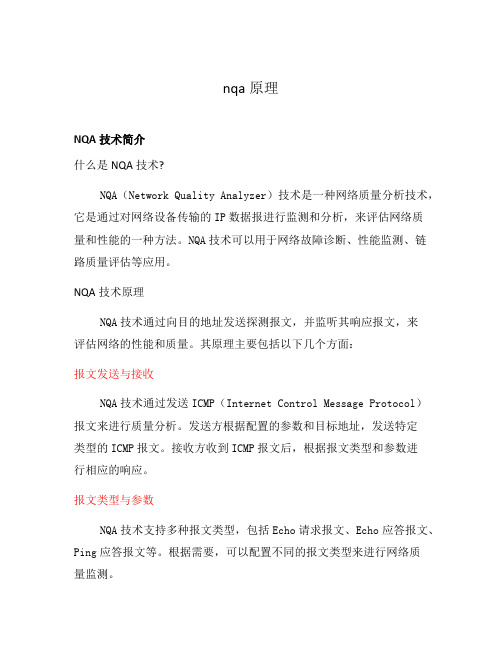 nqa 原理

NQA 技术简介

什么是 NQA 技术?

NQA（Network Quality Analyzer）技术是一种网络质量分析技术，它是通过对网络设备传输的 IP 数据报进行监测和分析，来评估网络质量和性能的一种方法。NQA 技术可以用于网络故障诊断、性能监测、链路质量评估等应用。

NQA 技术原理

NQA 技术通过向目的地址发送探测报文，并监听其响应报文，来评估网络的性能和质量。其原理主要包括以下几个方面：

报文发送与接收

NQA 技术通过发送 ICMP（Internet Control Message Protocol）报文来进行质量分析。发送方根据配置的参数和目标地址，发送特定类型的 ICMP 报文。接收方收到 ICMP 报文后，根据报文类型和参数进行相应的响应。

报文类型与参数

NQA 技术支持多种报文类型，包括 Echo 请求报文、Echo 应答报文、Ping 应答报文等。根据需要，可以配置不同的报文类型来进行网络质量监测。